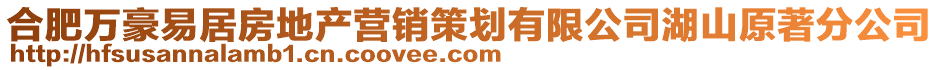 合肥万豪易居房地产营销策划有限公司湖山原著分公司
http://hfsusannalamb1.cn.coovee.com